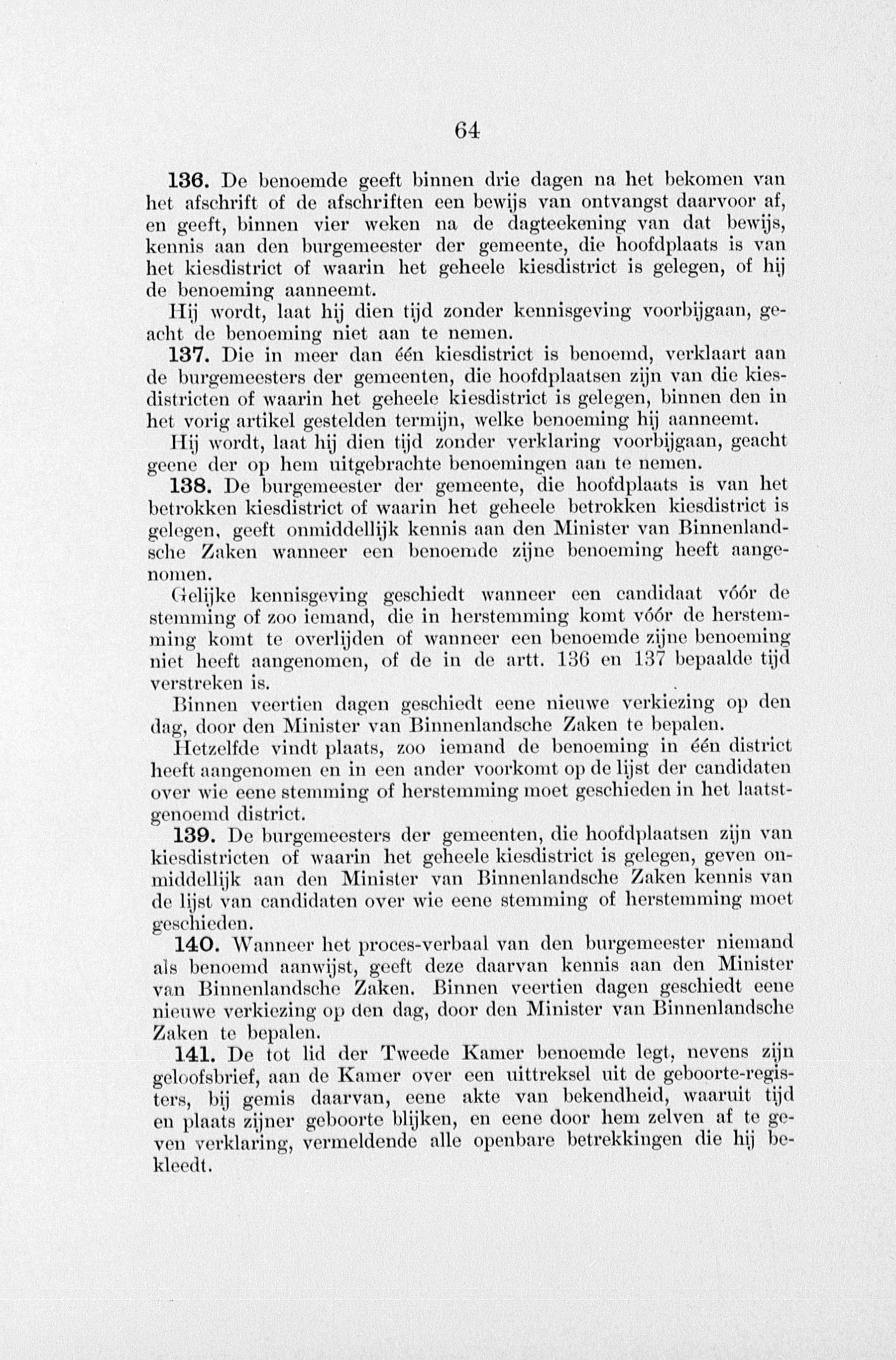 64

136. De benoemde geeft binnen drie dagen na het bekomen van het afschrift of de afschriften een bewijs van ontvangst daarvoor af, en geeft, binnen vier weken na de dagteekening van dat bewijs, kennis aan den burgemeester der gemeente, die hoofdplaats is van het kiesdistrict of waarin het geheele kiesdistrict is gelegen, of hij de benoeming aanneemt.

Hij wordt, laat hij dien tijd zonder kennisgeving voorbijgaan, geacht de benoeming niet aan te nemen.

137. Die in meer dan één kiesdistrict is benoemd, verklaart aan de burgemeesters der gemeenten, die hoofdplaatsen zijn van die kiesdistricten of waarin het geheele kiesdistrict is gelegen, binnen den in het vorig artikel gestelden termijn, welke benoeming hij aanneemt.

Hij wordt, laat hij dien tijd zonder verklaring voorbijgaan, geacht geene der op hem uitgebrachte benoemingen aan te nemen.

138. De burgemeester der gemeente, die hoofdplaats is van het betrokken kiesdistrict of waarin het geheele betrokken kiesdistrict is gelegen, geeft onmiddellijk kennis aan den Minister van Binnenlandsche Zaken wanneer een benoemde zijne benoeming heeft aangenomen.

Gelijke kennisgeving geschiedt wanneer een candidaat vóór de stemming of zoo iemand, die in herstemming komt vóór de herstemming komt te overlijden of wanneer een benoemde zijne benoeming niet heeft aangenomen, of de in de artt. 136 en 137 bepaalde tijd verstreken is.

Binnen veertien dagen geschiedt eene nieuwe verkiezing op den dag, door den Minister van Binnenlandsche Zaken te bepalen.

Hetzelfde vindt plaats, zoo iemand de benoeming in één district heeft aangenomen en in een ander voorkomt op de lijst der candidaten over wie eene stemming of herstemming moet geschieden in het laatstgenoemd district.

139. De burgemeesters der gemeenten, die hoofdplaatsen zijn van kiesdistricten of waarin het geheele kiesdistrict is gelegen, geven onmiddellijk aan den Minister van Binnenlandsche Zaken kennis van de lijst van candidaten over wie eene stemming of herstemming moet geschieden.

140. Wanneer het proces-verbaal van den burgemeester niemand als benoemd aanwijst, geeft deze daarvan kennis aan den Minister van Binnenlandsche Zaken. Binnen veertien dagen geschiedt eene nieuwe verkiezing op den dag, door den Minister van Binnenlandsche Zaken te bepalen.

141. De tot lid der Tweede Kamer benoemde legt, nevens zijn geloofsbrief, aan de Kamer over een uittreksel uit de geboorte-registers, bij gemis daarvan, eene akte van bekendheid, waaruit tijd en plaats zijner geboorte blijken, en eene door hem zelven af te geven verklaring, vermeldende alle openbare betrekkingen die hij bekleedt.